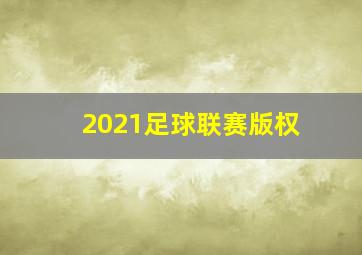 2021足球联赛版权